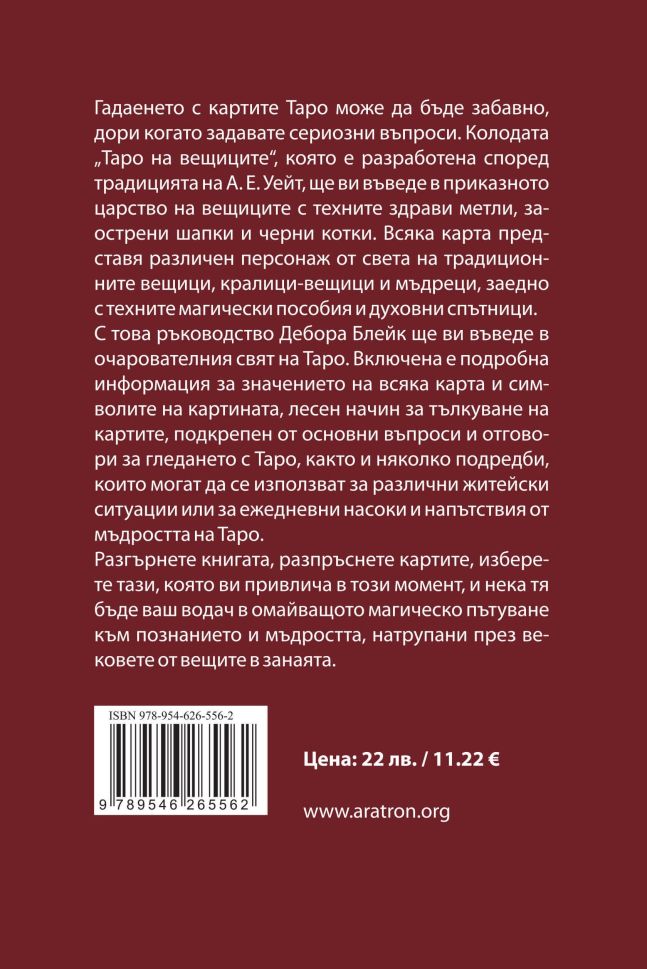 Гадаенето с картите Таро може да бъде забавно, дори когато задавате сериозни въпроси. Колодата „Таро на вещиците", която е разработена според традицията на А. Е. Уейт, ще ви въведе в приказното царство на вещиците с техните здрави метли, заострени шапки и черни котки. Всяка карта представя различен персонаж от света на традиционните вещици, кралици-вещици и мъдреци, заедно с техните магически пособия и духовни спътници.
С това ръководство Дебора Блейк ще ви въведе в очарователния свят на Таро. Включена е подробна информация за значението на всяка карта и символите на картината, лесен начин за тълкуване на картите, подкрепен от основни въпроси и отговори за гледането с Таро, както и няколко подредби, които могат да се използват за различни житейски ситуации или за ежедневни насоки и напътствия от мъдростта на Таро.
Разгърнете книгата, разпръснете картите, изберете тази, която ви привлича в този момент, и нека тя бъде ваш водач в омайващото магическо пътуване към познанието и мъдростта, натрупани през вековете от вещите в занаята.

ISBN 978-954-626-556-2

9 789546 265562

Цена: 22 лв. / 11.22 €

www.aratron.org